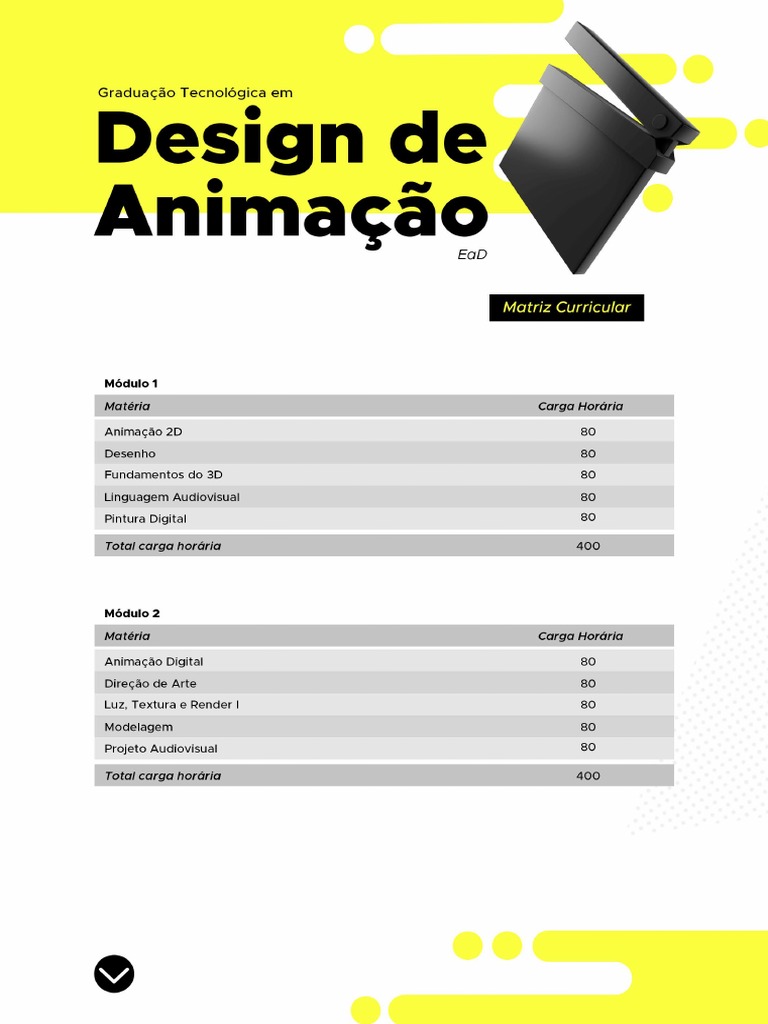 Graduação Tecnológica em

Design de Animação

EaD

Matriz Curricular

Módulo 1

| Matéria | Carga Horária |
|---|---|
| Animação 2D | 80 |
| Desenho | 80 |
| Fundamentos do 3D | 80 |
| Linguagem Audiovisual | 80 |
| Pintura Digital | 80 |
| Total carga horária | 400 |

Módulo 2

| Matéria | Carga Horária |
|---|---|
| Animação Digital | 80 |
| Direção de Arte | 80 |
| Luz, Textura e Render I | 80 |
| Modelagem | 80 |
| Projeto Audiovisual | 80 |
| Total carga horária | 400 |